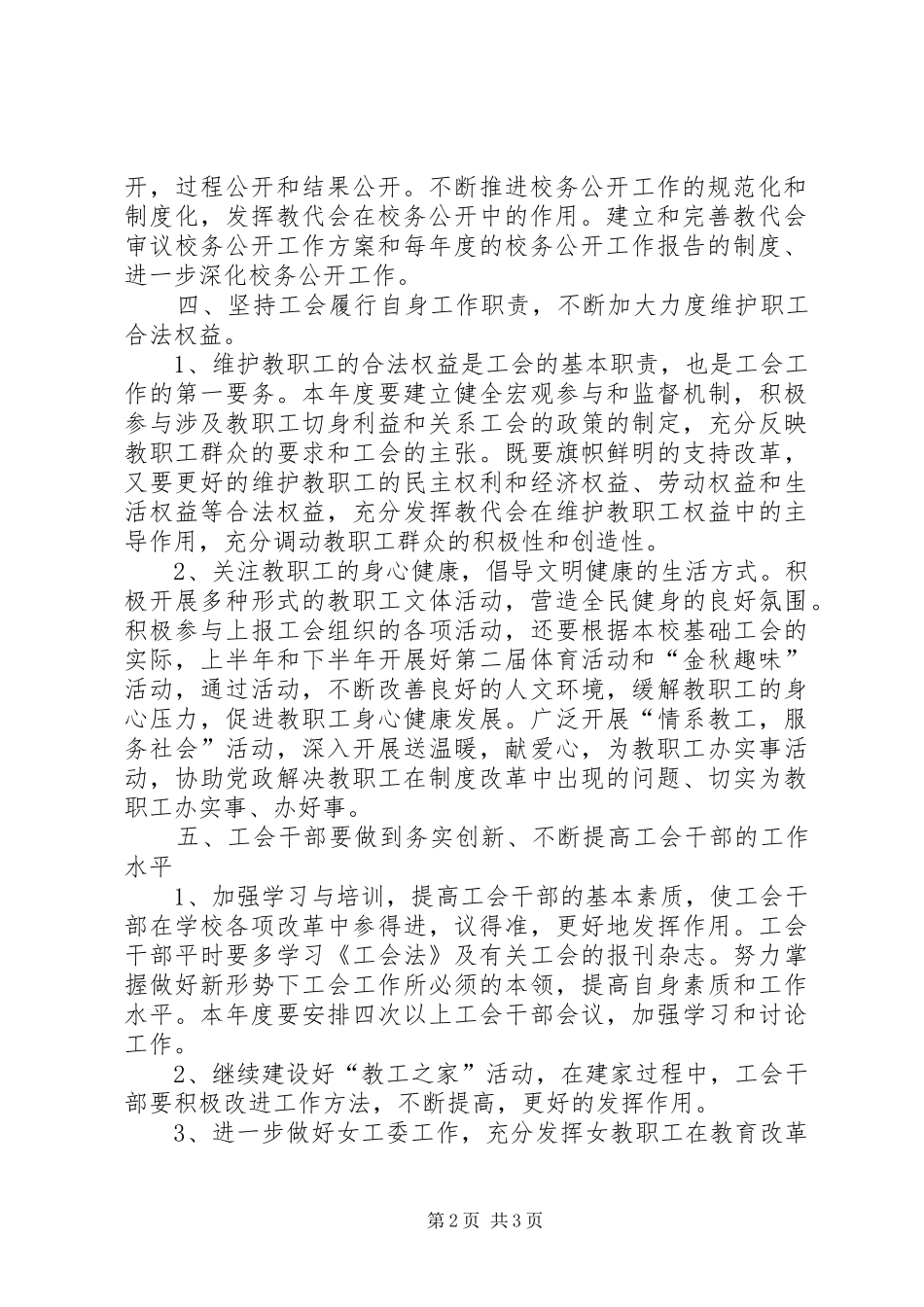 开，过程公开和结果公开。不断推进校务公开工作的规范化和制度化，发挥教代会在校务公开中的作用。建立和完善教代会审议校务公开工作方案和每年度的校务公开工作报告的制度、进一步深化校务公开工作。

四、坚持工会履行自身工作职责，不断加大力度维护职工合法权益。

1、维护教职工的合法权益是工会的基本职责，也是工会工作的第一要务。本年度要建立健全宏观参与和监督机制，积极参与涉及教职工切身利益和关系工会的政策的制定，充分反映教职工群众的要求和工会的主张。既要旗帜鲜明的支持改革，又要更好的维护教职工的民主权利和经济权益、劳动权益和生活权益等合法权益，充分发挥教代会在维护教职工权益中的主导作用，充分调动教职工群众的积极性和创造性。

2、关注教职工的身心健康，倡导文明健康的生活方式。积极开展多种形式的教职工文体活动，营造全民健身的良好氛围。积极参与上报工会组织的各项活动，还要根据本校基础工会的实际，上半年和下半年开展好第二届体育活动和“金秋趣味”活动，通过活动，不断改善良好的人文环境，缓解教职工的身心压力，促进教职工身心健康发展。广泛开展“情系教工，服务社会”活动，深入开展送温暖，献爱心，为教职工办实事活动，协助党政解决教职工在制度改革中出现的问题、切实为教职工办实事、办好事。

五、工会干部要做到务实创新、不断提高工会干部的工作水平

1、加强学习与培训，提高工会干部的基本素质，使工会干部在学校各项改革中参得进，议得准，更好地发挥作用。工会干部平时要多学习《工会法》及有关工会的报刊杂志。努力掌握做好新形势下工会工作所必须的本领，提高自身素质和工作水平。本年度要安排四次以上工会干部会议，加强学习和讨论工作。

2、继续建设好“教工之家”活动，在建家过程中，工会干部要积极改进工作方法，不断提高，更好的发挥作用。

3、进一步做好女工委工作，充分发挥女教职工在教育改革

第2页 共3页